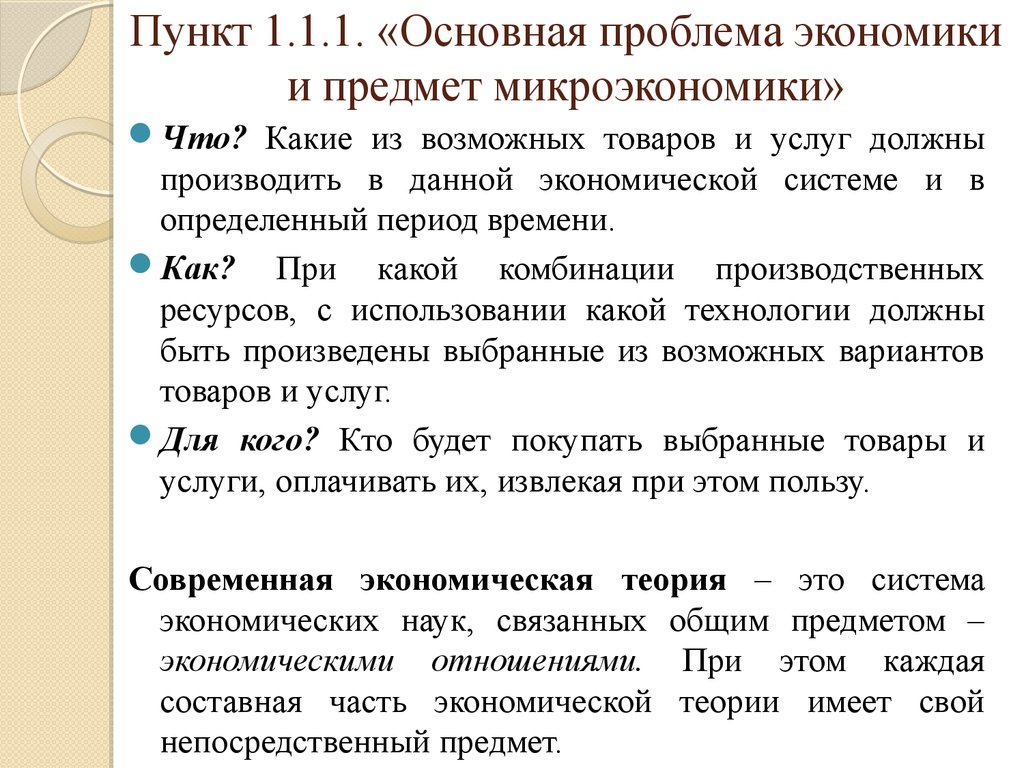 Пункт 1.1.1. «Основная проблема экономики и предмет микроэкономики»

Что? Какие из возможных товаров и услуг должны производить в данной экономической системе и в определенный период времени.

Как? При какой комбинации производственных ресурсов, с использовании какой технологии должны быть произведены выбранные из возможных вариантов товаров и услуг.

Для кого? Кто будет покупать выбранные товары и услуги, оплачивать их, извлекая при этом пользу.

Современная экономическая теория – это система экономических наук, связанных общим предметом – экономическими отношениями. При этом каждая составная часть экономической теории имеет свой непосредственный предмет.